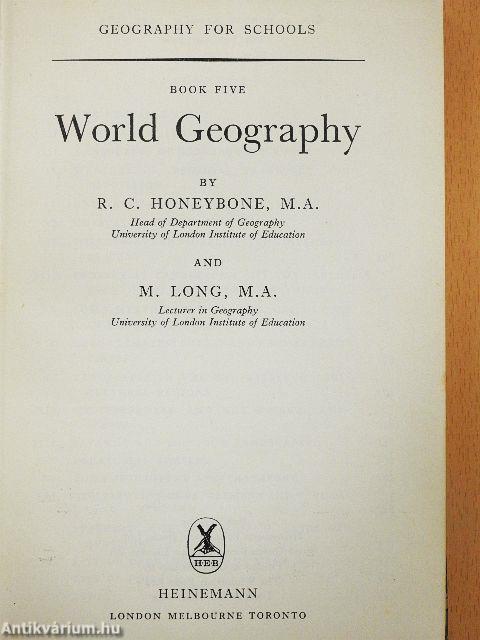 GEOGRAPHY FOR SCHOOLS

BOOK FIVE

World Geography

BY

R. C. HONEYBONE, M.A.

Head of Department of Geography
University of London Institute of Education

AND

M. LONG, M.A.

Lecturer in Geography
University of London Institute of Education

HEB

HEINEMANN

LONDON MELBOURNE TORONTO

Antikvárium.hu